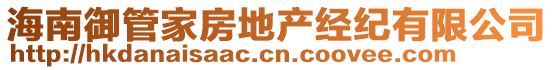 海南御管家房地产经纪有限公司
http://hkdanaisaac.cn.coovee.com